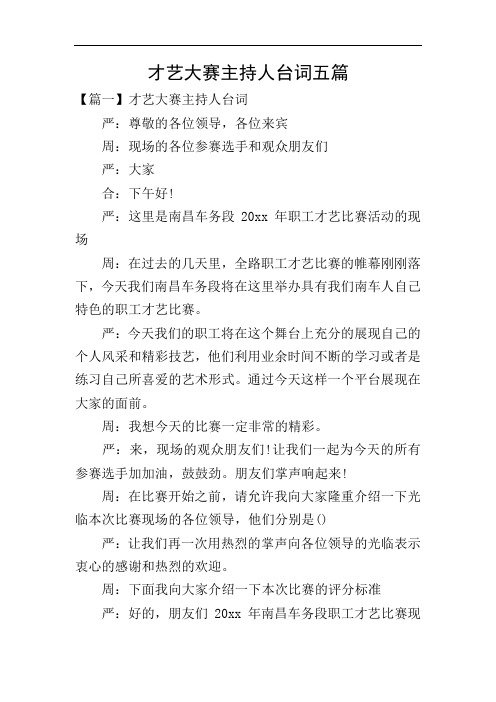 才艺大赛主持人台词五篇

【篇一】才艺大赛主持人台词

严：尊敬的各位领导，各位来宾

周：现场的各位参赛选手和观众朋友们

严：大家

合：下午好!

严：这里是南昌车务段 20xx 年职工才艺比赛活动的现场

周：在过去的几天里，全路职工才艺比赛的帷幕刚刚落下，今天我们南昌车务段将在这里举办具有我们南车人自己特色的职工才艺比赛。

严：今天我们的职工将在这个舞台上充分的展现自己的个人风采和精彩技艺，他们利用业余时间不断的学习或者是练习自己所喜爱的艺术形式。通过今天这样一个平台展现在大家的面前。

周：我想今天的比赛一定非常的精彩。

严：来，现场的观众朋友们!让我们一起为今天的所有参赛选手加加油，鼓鼓劲。朋友们掌声响起来!

周：在比赛开始之前，请允许我向大家隆重介绍一下光临本次比赛现场的各位领导，他们分别是()

严：让我们再一次用热烈的掌声向各位领导的光临表示衷心的感谢和热烈的欢迎。

周：下面我向大家介绍一下本次比赛的评分标准

严：好的，朋友们 20xx 年南昌车务段职工才艺比赛现